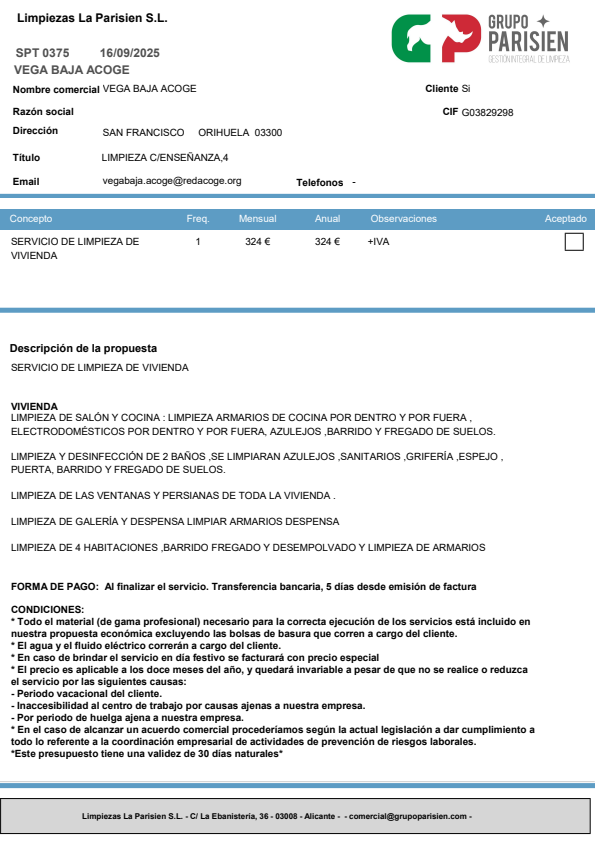 Limpiezas La Parisien S.L.

GRUPO PARISIEN
GESTIÓN INTEGRAL DE LIMPIEZA

SPT 0375 16/09/2025
VEGA BAJA ACOGE

Nombre comercial VEGA BAJA ACOGE

Cliente Si

Razón social

CIF G03829298

Dirección SAN FRANCISCO ORIHUELA 03300

Título LIMPIEZA C/ENSEÑANZA,4

Email vegabaja.acoge@redacoge.org

Telefonos -

| Concepto | Freq. | Mensual | Anual | Observaciones | Aceptado |
|---|---|---|---|---|---|
| SERVICIO DE LIMPIEZA DE VIVIENDA | 1 | 324 € | 324 € | +IVA | |

Descripción de la propuesta

SERVICIO DE LIMPIEZA DE VIVIENDA

VIVIENDA
LIMPIEZA DE SALÓN Y COCINA : LIMPIEZA ARMARIOS DE COCINA POR DENTRO Y POR FUERA , ELECTRODOMÉSTICOS POR DENTRO Y POR FUERA, AZULEJOS ,BARRIDO Y FREGADO DE SUELOS.

LIMPIEZA Y DESINFECCIÓN DE 2 BAÑOS ,SE LIMPIARAN AZULEJOS ,SANITARIOS ,GRIFERÍA ,ESPEJO , PUERTA, BARRIDO Y FREGADO DE SUELOS.

LIMPIEZA DE LAS VENTANAS Y PERSIANAS DE TODA LA VIVIENDA .

LIMPIEZA DE GALERÍA Y DESPENSA LIMPIAR ARMARIOS DESPENSA

LIMPIEZA DE 4 HABITACIONES ,BARRIDO FREGADO Y DESEMPOLVADO Y LIMPIEZA DE ARMARIOS

FORMA DE PAGO: Al finalizar el servicio. Transferencia bancaria, 5 días desde emisión de factura

CONDICIONES:
* Todo el material (de gama profesional) necesario para la correcta ejecución de los servicios está incluido en nuestra propuesta económica excluyendo las bolsas de basura que corren a cargo del cliente.
* El agua y el fluido eléctrico correrán a cargo del cliente.
* En caso de brindar el servicio en día festivo se facturará con precio especial
* El precio es aplicable a los doce meses del año, y quedará invariable a pesar de que no se realice o reduzca el servicio por las siguientes causas:
- Periodo vacacional del cliente.
- Inaccesibilidad al centro de trabajo por causas ajenas a nuestra empresa.
- Por periodo de huelga ajena a nuestra empresa.
* En el caso de alcanzar un acuerdo comercial procederíamos según la actual legislación a dar cumplimiento a todo lo referente a la coordinación empresarial de actividades de prevención de riesgos laborales.
*Este presupuesto tiene una validez de 30 días naturales*

Limpiezas La Parisien S.L. - C/ La Ebanistería, 36 - 03008 - Alicante - - comercial@grupoparisien.com -